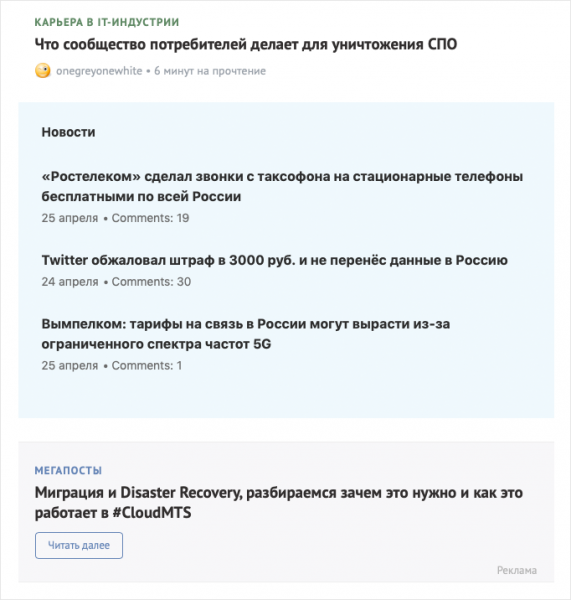 КАРЬЕРА В IT-ИНДУСТРИИ

Что сообщество потребителей делает для уничтожения СПО

onegreyonewhite • 6 минут на прочтение

Новости

«Ростелеком» сделал звонки с таксофона на стационарные телефоны бесплатными по всей России

25 апреля • Comments: 19

Twitter обжаловал штраф в 3000 руб. и не перенёс данные в Россию

24 апреля • Comments: 30

Вымпелком: тарифы на связь в России могут вырасти из-за ограниченного спектра частот 5G

25 апреля • Comments: 1

МЕГАПОСТЫ

Миграция и Disaster Recovery, разбираемся зачем это нужно и как это работает в #CloudMTS

Читать далее

Реклама